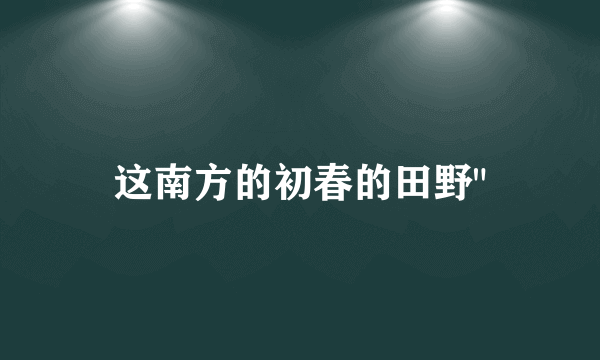 这南方的初春的田野"